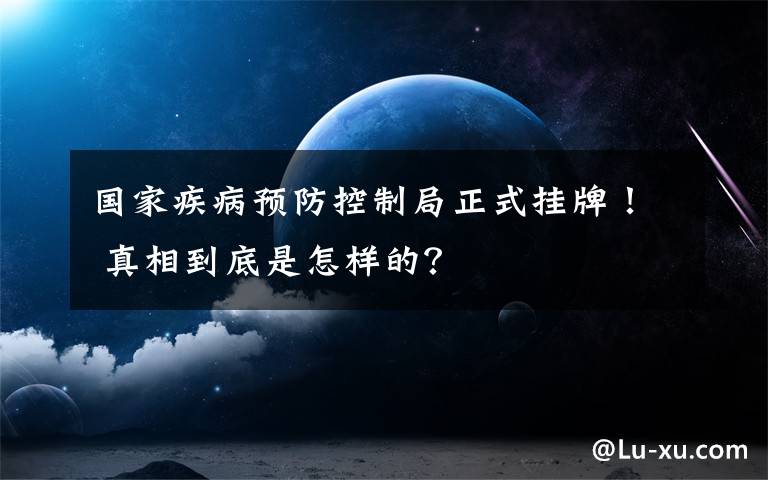 国家疾病预防控制局正式挂牌！ 真相到底是怎样的?

@Lu-xu.com